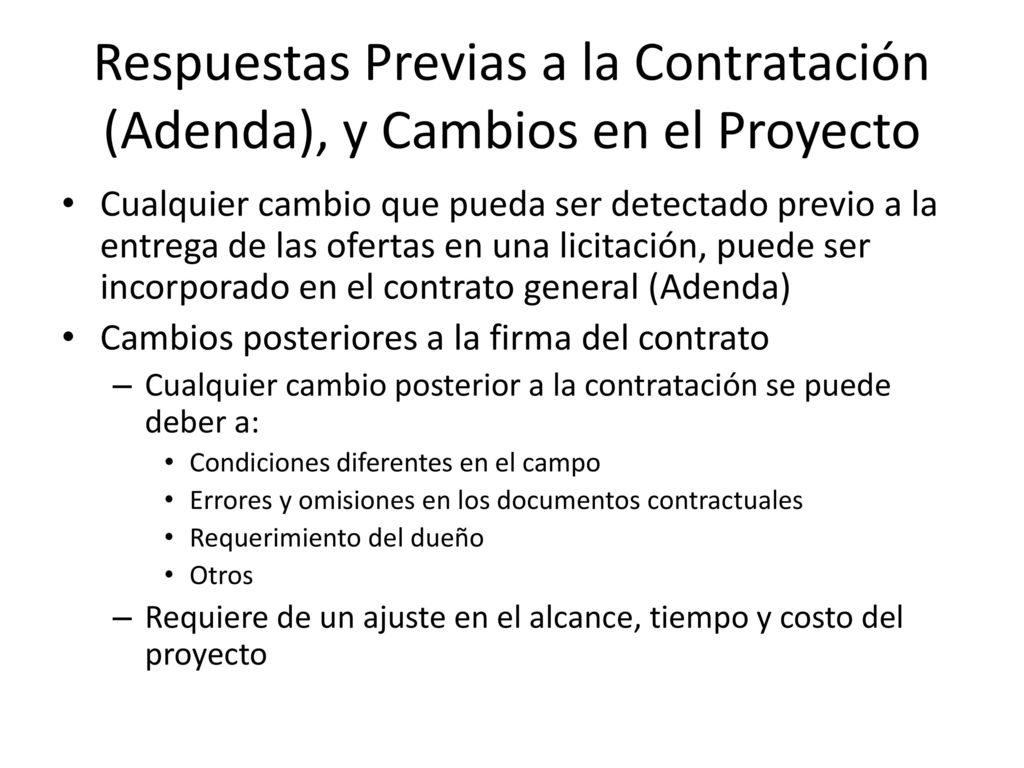 Respuestas Previas a la Contratación (Adenda), y Cambios en el Proyecto

• Cualquier cambio que pueda ser detectado previo a la entrega de las ofertas en una licitación, puede ser incorporado en el contrato general (Adenda)
• Cambios posteriores a la firma del contrato
– Cualquier cambio posterior a la contratación se puede deber a:
• Condiciones diferentes en el campo
• Errores y omisiones en los documentos contractuales
• Requerimiento del dueño
• Otros
– Requiere de un ajuste en el alcance, tiempo y costo del proyecto